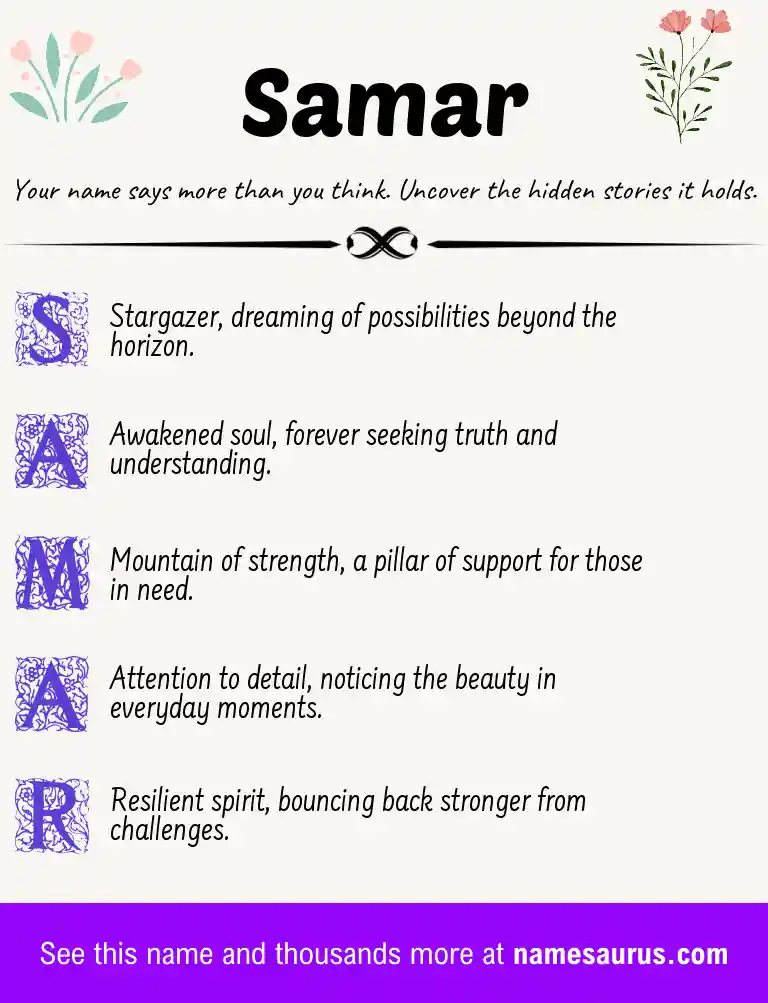 Samar

Your name says more than you think. Uncover the hidden stories it holds.

S Stargazer, dreaming of possibilities beyond the horizon.

A Awakened soul, forever seeking truth and understanding.

M Mountain of strength, a pillar of support for those in need.

A Attention to detail, noticing the beauty in everyday moments.

R Resilient spirit, bouncing back stronger from challenges.

See this name and thousands more at namesaurus.com